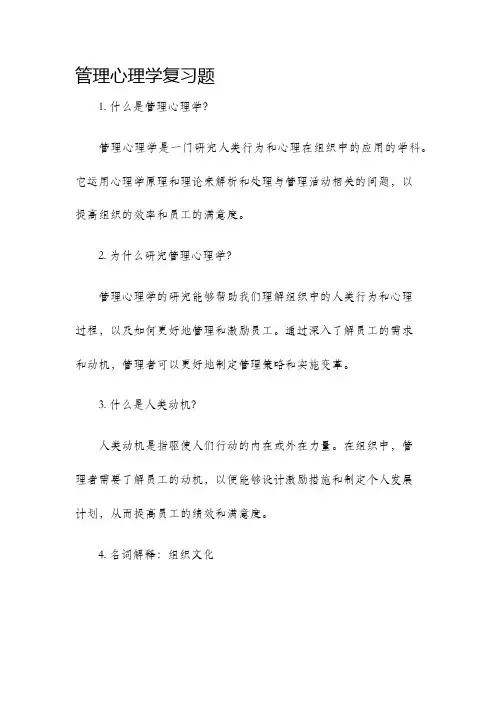 管理心理学复习题

1. 什么是管理心理学?

管理心理学是一门研究人类行为和心理在组织中的应用的学科。它运用心理学原理和理论来解析和处理与管理活动相关的问题，以提高组织的效率和员工的满意度。

2. 为什么研究管理心理学?

管理心理学的研究能够帮助我们理解组织中的人类行为和心理过程，以及如何更好地管理和激励员工。通过深入了解员工的需求和动机，管理者可以更好地制定管理策略和实施变革。

3. 什么是人类动机?

人类动机是指驱使人们行动的内在或外在力量。在组织中，管理者需要了解员工的动机，以便能够设计激励措施和制定个人发展计划，从而提高员工的绩效和满意度。

4. 名词解释：组织文化